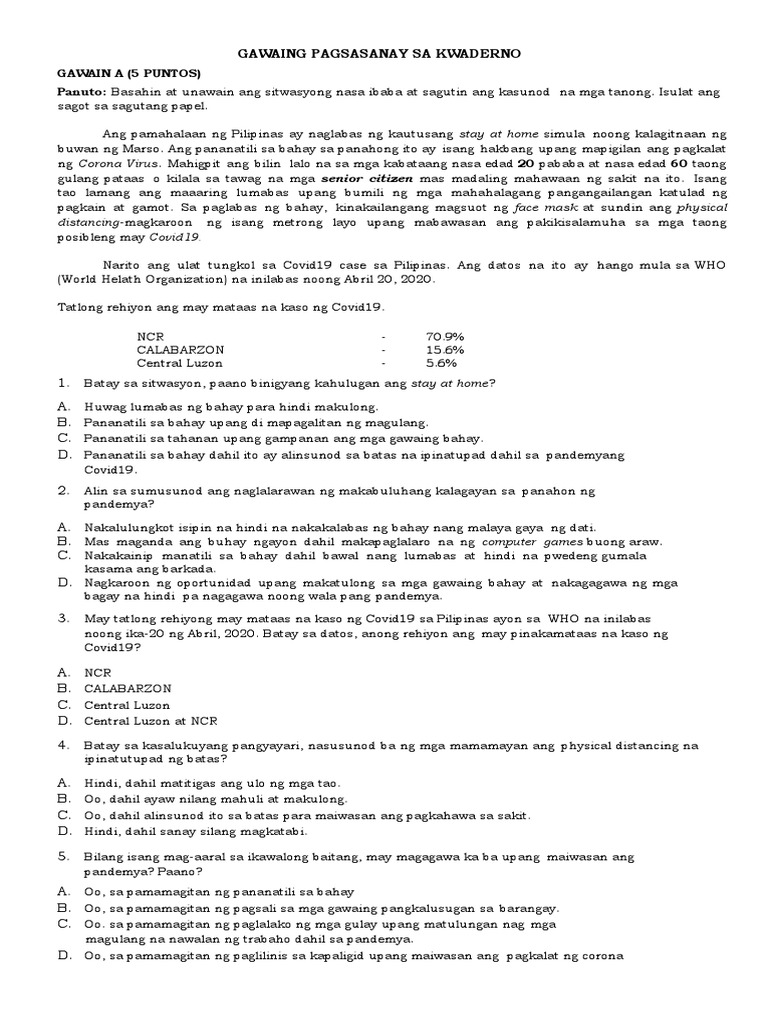 GAWAING PAGSASANAY SA KWADERNO

GAWAIN A (5 PUNTOS)

Panuto: Basahin at unawain ang sitwasyong nasa ibaba at sagutin ang kasunod na mga tanong. Isulat ang sagot sa sagutang papel.

Ang pamahalaan ng Pilipinas ay naglabas ng kautusang stay at home simula noong kalagitnaan ng buwan ng Marso. Ang pananatili sa bahay sa panahong ito ay isang hakbang upang mapigilan ang pagkalat ng Corona Virus. Mahigpit ang bilin lalo na sa mga kabataang nasa edad 20 pababa at nasa edad 60 taong gulang pataas o kilala sa tawag na mga senior citizen mas madaling mahawaan ng sakit na ito. Isang tao lamang ang maaaring lumabas upang bumili ng mga mahahalagang pangangailangan katulad ng pagkain at gamot. Sa paglabas ng bahay, kinakailangang magsuot ng face mask at sundin ang physical distancing-magkaroon ng isang metrong layo upang mabawasan ang pakikisalamuha sa mga taong posibleng may Covid19.

Narito ang ulat tungkol sa Covid19 case sa Pilipinas. Ang datos na ito ay hango mula sa WHO (World Helath Organization) na inilabas noong Abril 20, 2020.

Tatlong rehiyon ang may mataas na kaso ng Covid19.

| NCR | - | 70.9% |
|---|---|---|
| CALABARZON | - | 15.6% |
| Central Luzon | - | 5.6% |

1. Batay sa sitwasyon, paano binigyang kahulugan ang stay at home?

A. Huwag lumabas ng bahay para hindi makulong.
B. Pananatili sa bahay upang di mapagalitan ng magulang.
C. Pananatili sa tahanan upang gampanan ang mga gawaing bahay.
D. Pananatili sa bahay dahil ito ay alinsunod sa batas na ipinatupad dahil sa pandemyang Covid19.

2. Alin sa sumusunod ang naglalarawan ng makabuluhang kalagayan sa panahon ng pandemya?

A. Nakalulungkot isipin na hindi na nakakalabas ng bahay nang malaya gaya ng dati.
B. Mas maganda ang buhay ngayon dahil makapaglalaro na ng computer games buong araw.
C. Nakakainip manatili sa bahay dahil bawal nang lumabas at hindi na pwedeng gumala kasama ang barkada.
D. Nagkaroon ng oportunidad upang makatulong sa mga gawaing bahay at nakagagawa ng mga bagay na hindi pa nagagawa noong wala pang pandemya.

3. May tatlong rehiyong may mataas na kaso ng Covid19 sa Pilipinas ayon sa WHO na inilabas noong ika-20 ng Abril, 2020. Batay sa datos, anong rehiyon ang may pinakamataas na kaso ng Covid19?

A. NCR
B. CALABARZON
C. Central Luzon
D. Central Luzon at NCR

4. Batay sa kasalukuyang pangyayari, nasusunod ba ng mga mamamayan ang physical distancing na ipinatutupad ng batas?

A. Hindi, dahil matitigas ang ulo ng mga tao.
B. Oo, dahil ayaw nilang mahuli at makulong.
C. Oo, dahil alinsunod ito sa batas para maiwasan ang pagkahawa sa sakit.
D. Hindi, dahil sanay silang magkatabi.

5. Bilang isang mag-aaral sa ikawalong baitang, may magagawa ka ba upang maiwasan ang pandemya? Paano?

A. Oo, sa pamamagitan ng pananatili sa bahay
B. Oo, sa pamamagitan ng pagsali sa mga gawaing pangkalusugan sa barangay.
C. Oo. sa pamamagitan ng paglalako ng mga gulay upang matulungan nag mga magulang na nawalan ng trabaho dahil sa pandemya.
D. Oo, sa pamamagitan ng paglilinis sa kapaligid upang maiwasan ang pagkalat ng corona